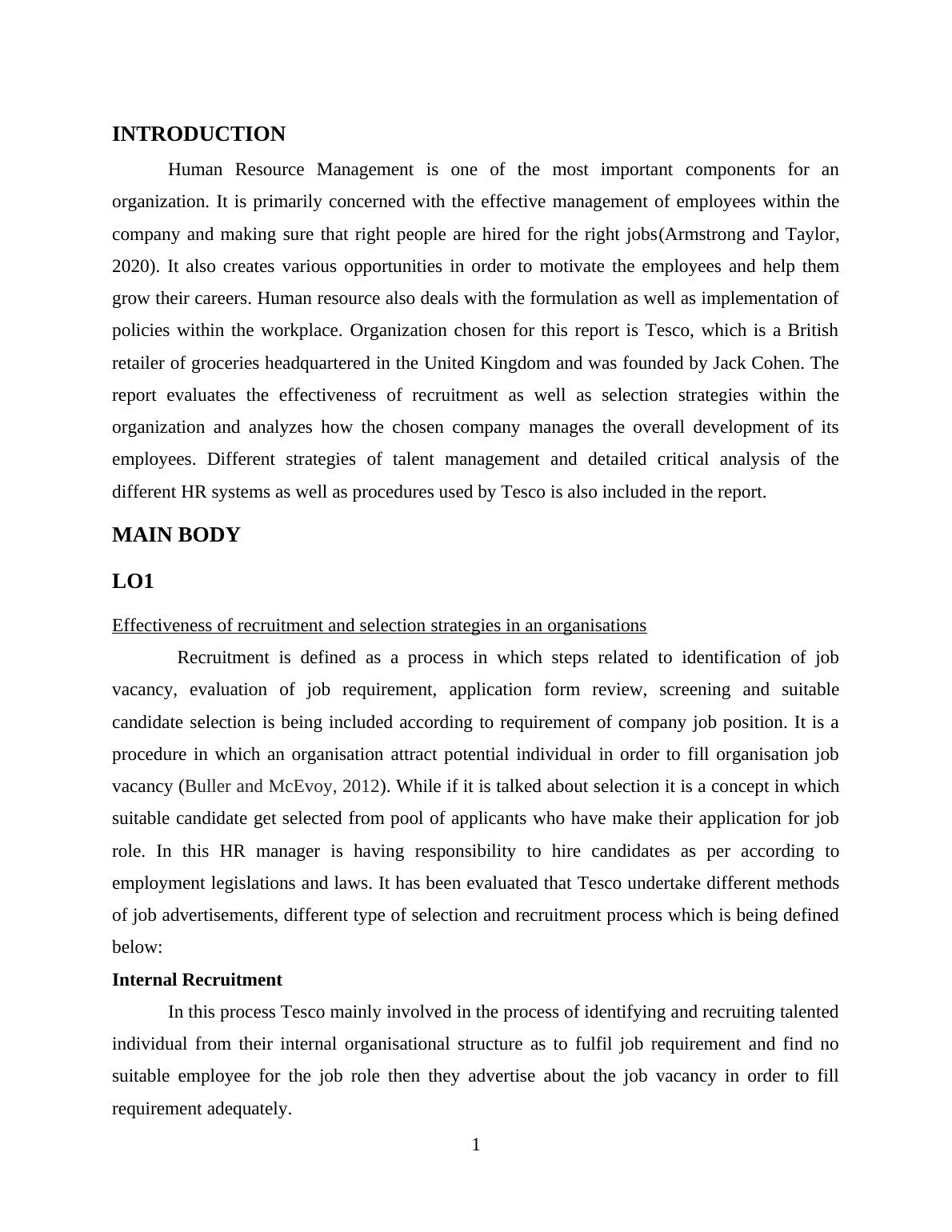 INTRODUCTION

Human Resource Management is one of the most important components for an organization. It is primarily concerned with the effective management of employees within the company and making sure that right people are hired for the right jobs(Armstrong and Taylor, 2020). It also creates various opportunities in order to motivate the employees and help them grow their careers. Human resource also deals with the formulation as well as implementation of policies within the workplace. Organization chosen for this report is Tesco, which is a British retailer of groceries headquartered in the United Kingdom and was founded by Jack Cohen. The report evaluates the effectiveness of recruitment as well as selection strategies within the organization and analyzes how the chosen company manages the overall development of its employees. Different strategies of talent management and detailed critical analysis of the different HR systems as well as procedures used by Tesco is also included in the report.

MAIN BODY

LO1

Effectiveness of recruitment and selection strategies in an organisations

Recruitment is defined as a process in which steps related to identification of job vacancy, evaluation of job requirement, application form review, screening and suitable candidate selection is being included according to requirement of company job position. It is a procedure in which an organisation attract potential individual in order to fill organisation job vacancy (Buller and McEvoy, 2012). While if it is talked about selection it is a concept in which suitable candidate get selected from pool of applicants who have make their application for job role. In this HR manager is having responsibility to hire candidates as per according to employment legislations and laws. It has been evaluated that Tesco undertake different methods of job advertisements, different type of selection and recruitment process which is being defined below:

Internal Recruitment

In this process Tesco mainly involved in the process of identifying and recruiting talented individual from their internal organisational structure as to fulfil job requirement and find no suitable employee for the job role then they advertise about the job vacancy in order to fill requirement adequately.

1